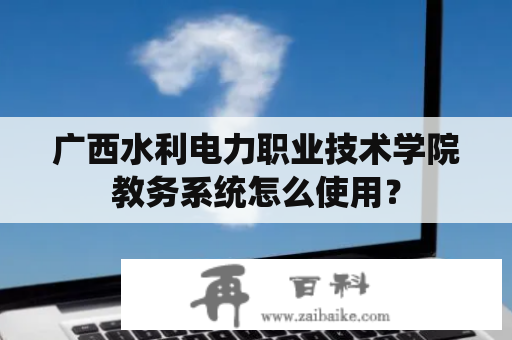 广西水利电力职业技术学院教务系统怎么使用？

再 百科
www.zaibaike.com